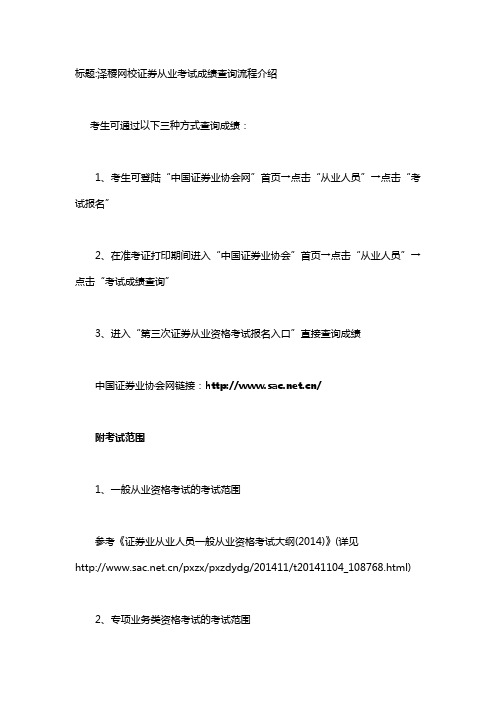 标题:泽稷网校证券从业考试成绩查询流程介绍

考生可通过以下三种方式查询成绩：

1、考生可登陆“中国证券业协会网”首页→点击“从业人员”→点击“考试报名”

2、在准考证打印期间进入“中国证券业协会”首页→点击“从业人员”→点击“考试成绩查询”

3、进入“第三次证券从业资格考试报名入口”直接查询成绩

中国证券业协会网链接：http://www.sac.net.cn/

附考试范围

1、一般从业资格考试的考试范围

参考《证券业从业人员一般从业资格考试大纲(2014)》(详见 http://www.sac.net.cn/pxzx/pxzdydg/201411/t20141104_108768.html)

2、专项业务类资格考试的考试范围